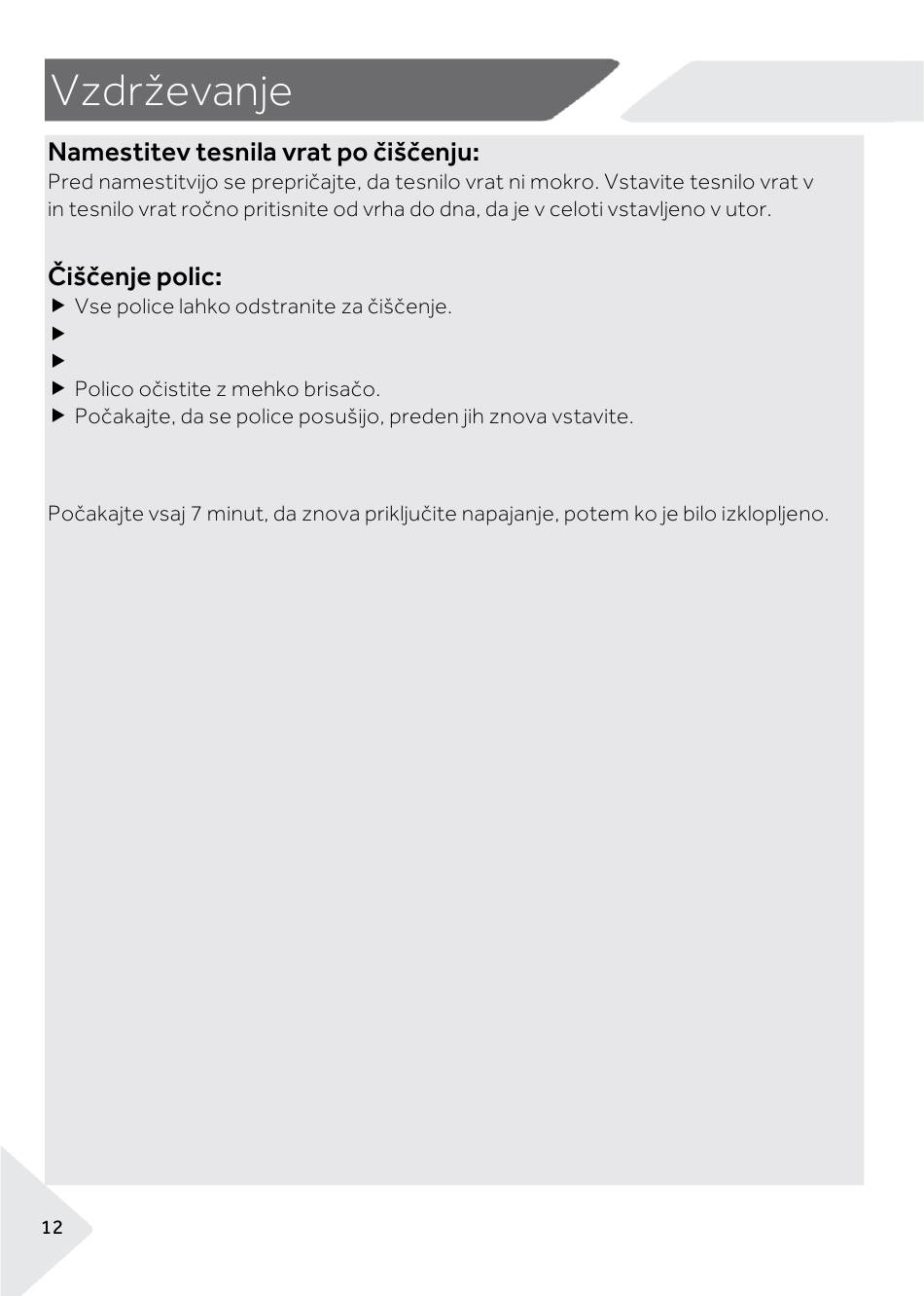 Vzdrževanje

Namestitev tesnila vrat po čiščenju:
Pred namestitvijo se prepričajte, da tesnilo vrat ni mokro. Vstavite tesnilo vrat v in tesnilo vrat ročno pritisnite od vrha do dna, da je v celoti vstavljeno v utor.

Čiščenje polic:
▶ Vse police lahko odstranite za čiščenje.
▶
▶
▶ Polico očistite z mehko brisačo.
▶ Počakajte, da se police posušijo, preden jih znova vstavite.

Počakajte vsaj 7 minut, da znova priključite napajanje, potem ko je bilo izklopljeno.

12